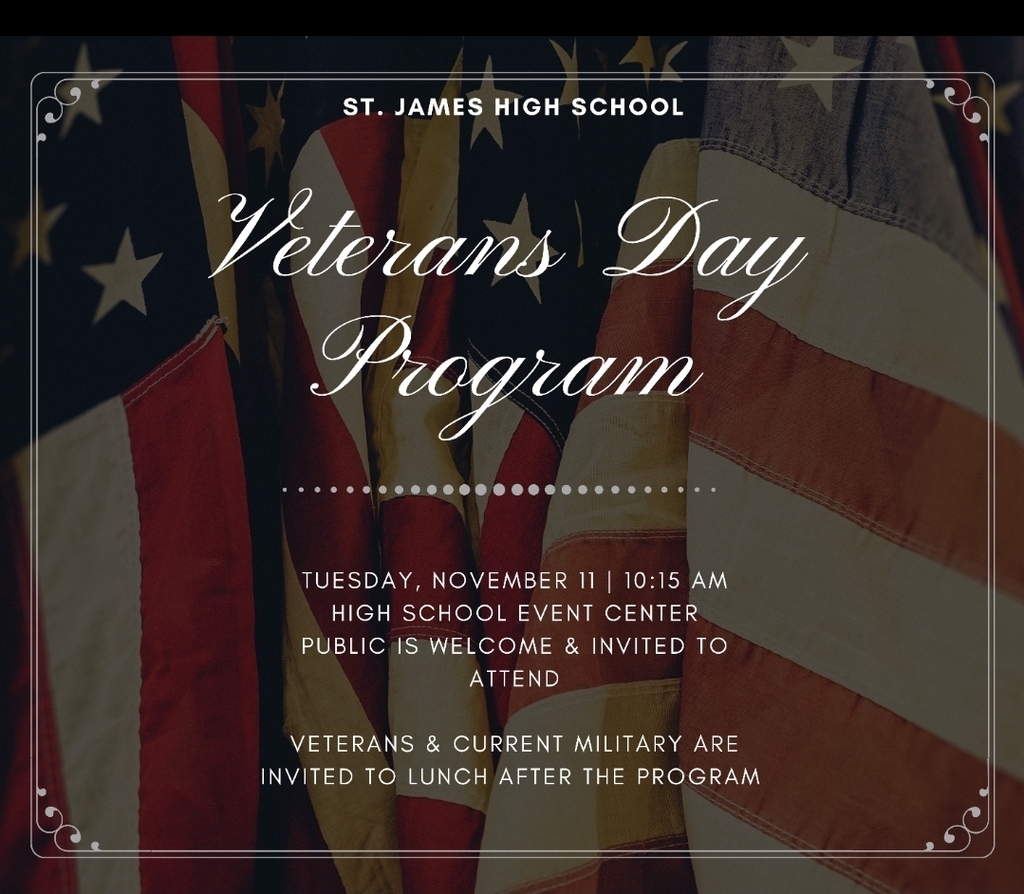 ST. JAMES HIGH SCHOOL

Veterans Day Program

TUESDAY, NOVEMBER 11 | 10:15 AM
HIGH SCHOOL EVENT CENTER
PUBLIC IS WELCOME & INVITED TO ATTEND

VETERANS & CURRENT MILITARY ARE INVITED TO LUNCH AFTER THE PROGRAM